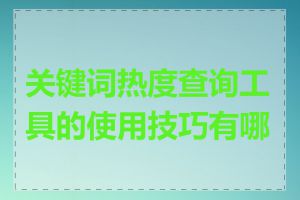 关键词热度查询工具的使用技巧有哪